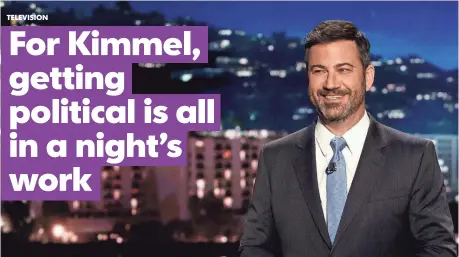 TELEVISION

For Kimmel, getting political is all in a night's work